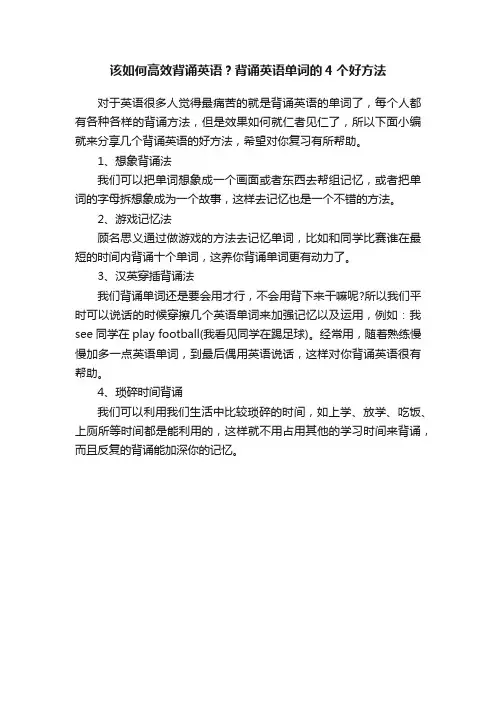 该如何高效背诵英语？背诵英语单词的 4 个好方法

对于英语很多人觉得最痛苦的就是背诵英语的单词了，每个人都有各种各样的背诵方法，但是效果如何就仁者见仁了，所以下面小编就来分享几个背诵英语的好方法，希望对你复习有所帮助。

1、想象背诵法

我们可以把单词想象成一个画面或者东西去帮组记忆，或者把单词的字母拆想象成为一个故事，这样去记忆也是一个不错的方法。

2、游戏记忆法

顾名思义通过做游戏的方法去记忆单词，比如和同学比赛谁在最短的时间内背诵十个单词，这养你背诵单词更有动力了。

3、汉英穿插背诵法

我们背诵单词还是要会用才行，不会用背下来干嘛呢?所以我们平时可以说话的时候穿擦几个英语单词来加强记忆以及运用，例如：我 see 同学在 play football(我看见同学在踢足球)。经常用，随着熟练慢慢加多一点英语单词，到最后偶用英语说话，这样对你背诵英语很有帮助。

4、琐碎时间背诵

我们可以利用我们生活中比较琐碎的时间，如上学、放学、吃饭、上厕所等时间都是能利用的，这样就不用占用其他的学习时间来背诵，而且反复的背诵能加深你的记忆。